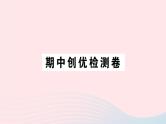 期中创优检测卷